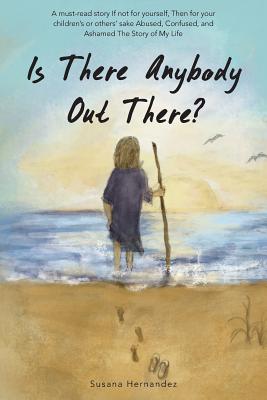 A must-read story If not for yourself, Then for your children's or others' sake Abused, Confused, and Ashamed The Story of My Life

Is There Anybody Out There?

Susana Hernandez